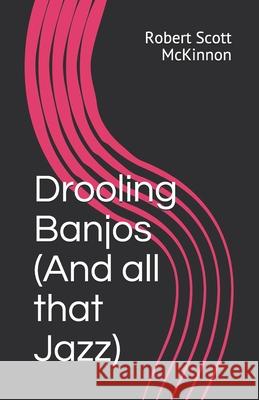 Robert Scott McKinnon

Drooling Banjos (And all that Jazz)

Kraina Książek